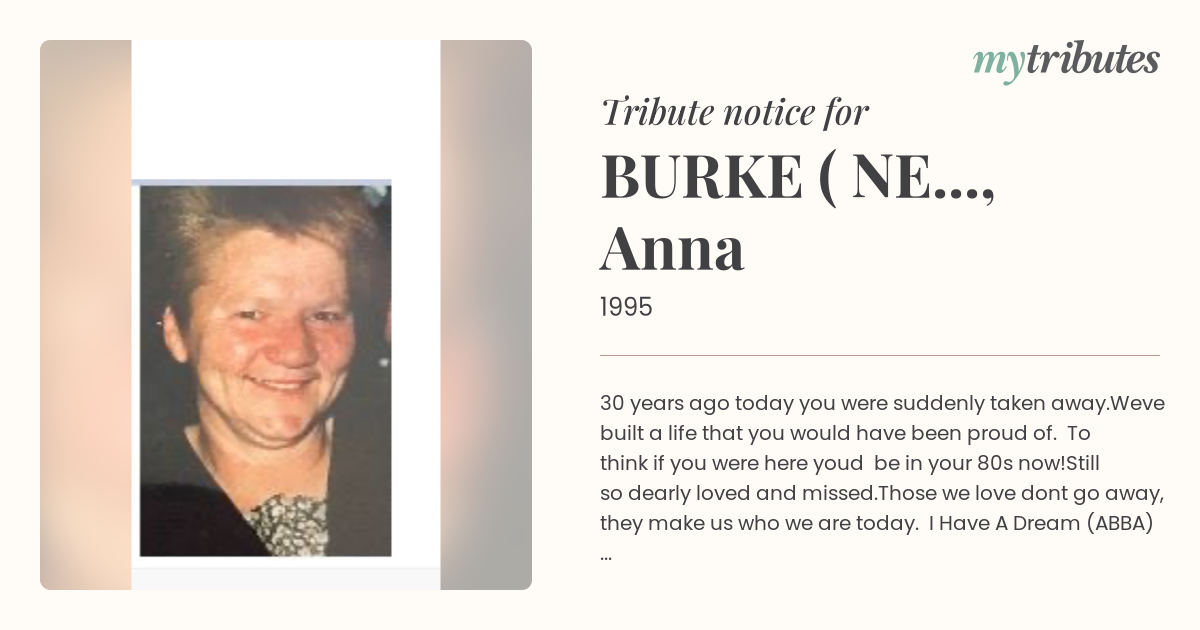 mytributes

Tribute notice for

BURKE ( NE..., Anna

1995

30 years ago today you were suddenly taken away.Weve built a life that you would have been proud of. To think if you were here youd be in your 80s now!Still so dearly loved and missed.Those we love dont go away, they make us who we are today. I Have A Dream (ABBA) ...